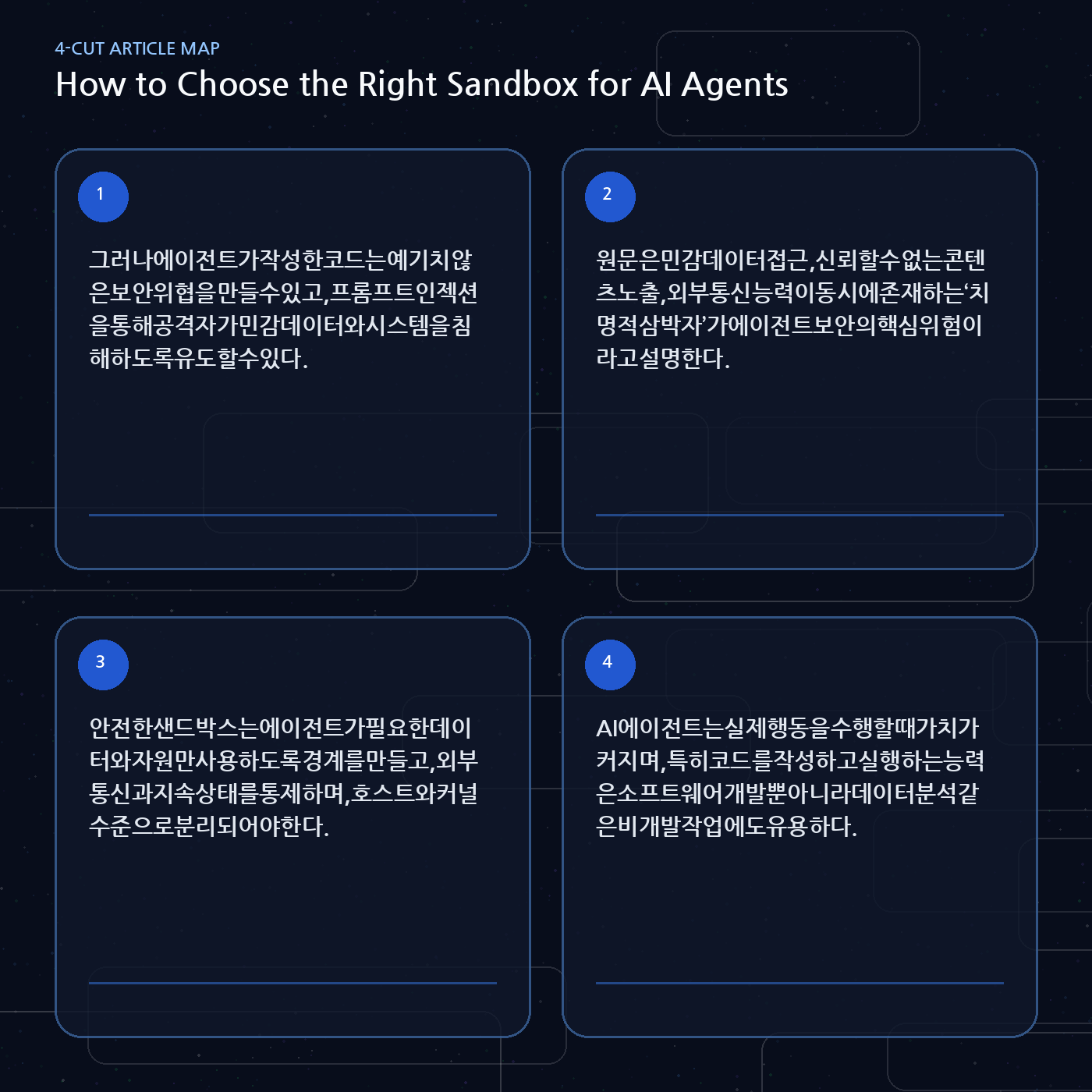 4-CUT ARTICLE MAP

How to Choose the Right Sandbox for AI Agents

1

그러나에이전트가작성한코드는예기치않은보안위협을만들수있고,프롬프트인젝션을통해공격자가민감데이터와시스템을침해하도록유도할수있다.

2

원문은민감데이터접근,신뢰할수없는콘텐츠노출,외부통신능력이동시에존재하는'치명적삼박자'가에이전트보안의핵심위험이라고설명한다.

3

안전한샌드박스는에이전트가필요한데이터와자원만사용하도록경계를만들고,외부통신과지속상태를통제하며,호스트와커널수준으로분리되어야한다.

4

AI에이전트는실제행동을수행할때가치가커지며,특히코드를작성하고실행하는능력은소프트웨어개발뿐아니라데이터분석같은비개발작업에도유용하다.